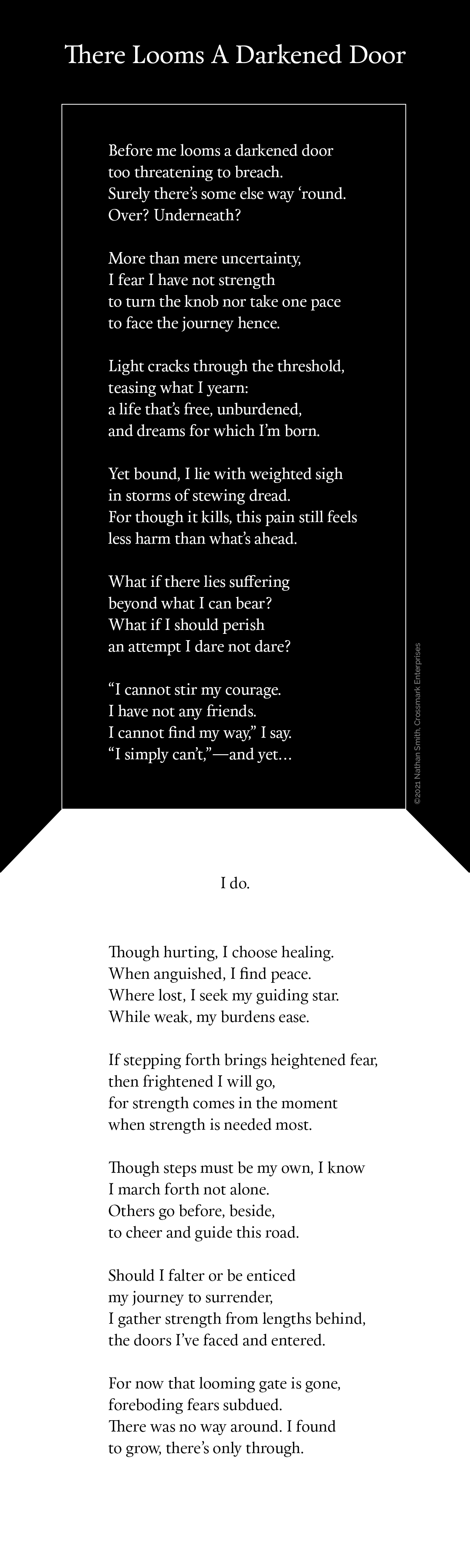 There Looms A Darkened Door

Before me looms a darkened door
too threatening to breach.
Surely there's some else way 'round.
Over? Underneath?

More than mere uncertainty,
I fear I have not strength
to turn the knob nor take one pace
to face the journey hence.

Light cracks through the threshold,
teasing what I yearn:
a life that's free, unburdened,
and dreams for which I'm born.

Yet bound, I lie with weighted sigh
in storms of stewing dread.
For though it kills, this pain still feels
less harm than what's ahead.

What if there lies suffering
beyond what I can bear?
What if I should perish
an attempt I dare not dare?

"I cannot stir my courage.
I have not any friends.
I cannot find my way," I say.
"I simply can't,"—and yet…

©2021 Nathan Smith, Crossmark Enterprises

I do.

Though hurting, I choose healing.
When anguished, I find peace.
Where lost, I seek my guiding star.
While weak, my burdens ease.

If stepping forth brings heightened fear,
then frightened I will go,
for strength comes in the moment
when strength is needed most.

Though steps must be my own, I know
I march forth not alone.
Others go before, beside,
to cheer and guide this road.

Should I falter or be enticed
my journey to surrender,
I gather strength from lengths behind,
the doors I've faced and entered.

For now that looming gate is gone,
foreboding fears subdued.
There was no way around. I found
to grow, there's only through.